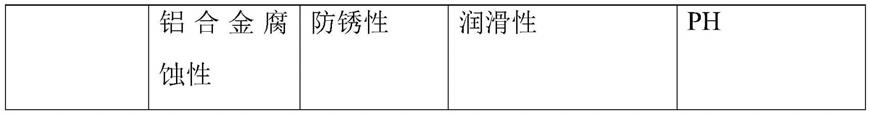 |  | 铝合金腐蚀性 | 防锈性 | 润滑性 | PH |
|---|---|---|---|---|